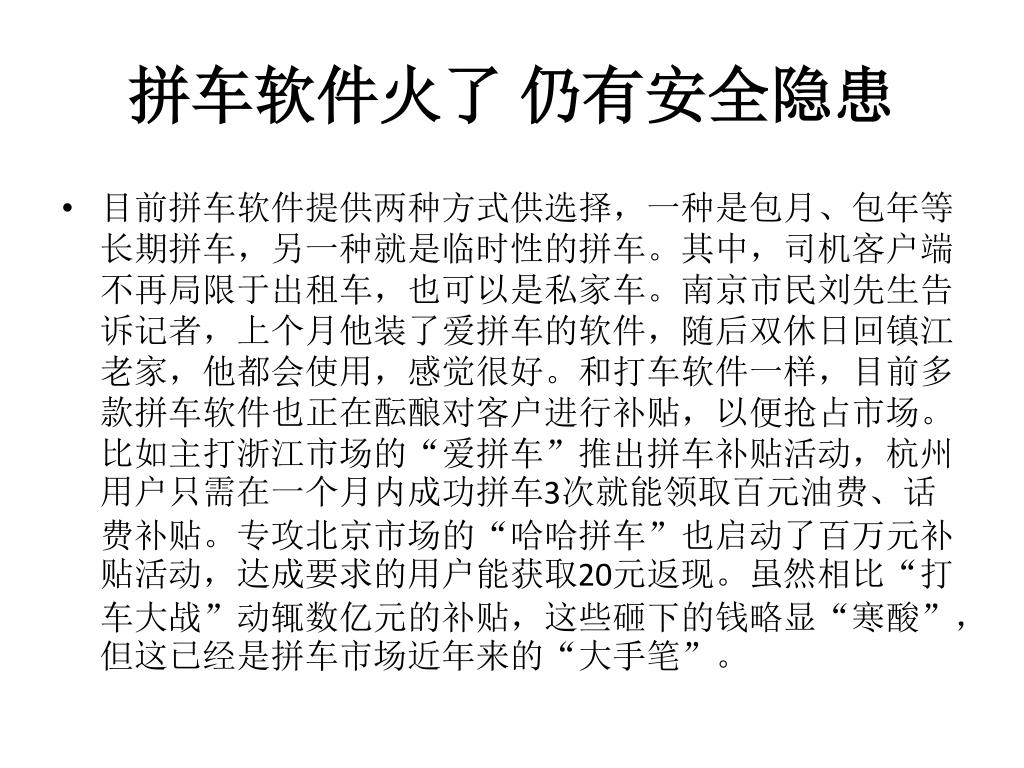 拼车软件火了 仍有安全隐患

• 目前拼车软件提供两种方式供选择，一种是包月、包年等长期拼车，另一种就是临时性的拼车。其中，司机客户端不再局限于出租车，也可以是私家车。南京市民刘先生告诉记者，上个月他装了爱拼车的软件，随后双休日回镇江老家，他都会使用，感觉很好。和打车软件一样，目前多款拼车软件也正在酝酿对客户进行补贴，以便抢占市场。比如主打浙江市场的“爱拼车”推出拼车补贴活动，杭州用户只需在一个月内成功拼车3次就能领取百元油费、话费补贴。专攻北京市场的“哈哈拼车”也启动了百万元补贴活动，达成要求的用户能获取20元返现。虽然相比“打车大战”动辄数亿元的补贴，这些砸下的钱略显“寒酸”，但这已经是拼车市场近年来的“大手笔”。